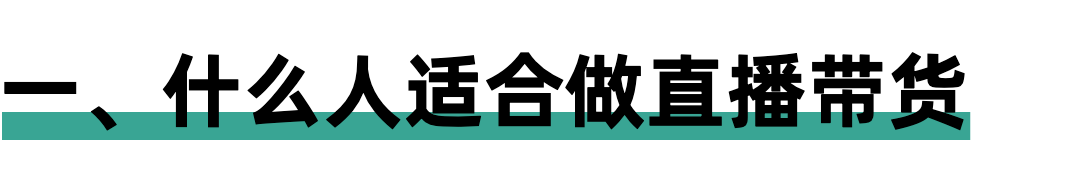 一、什么人适合做直播带货